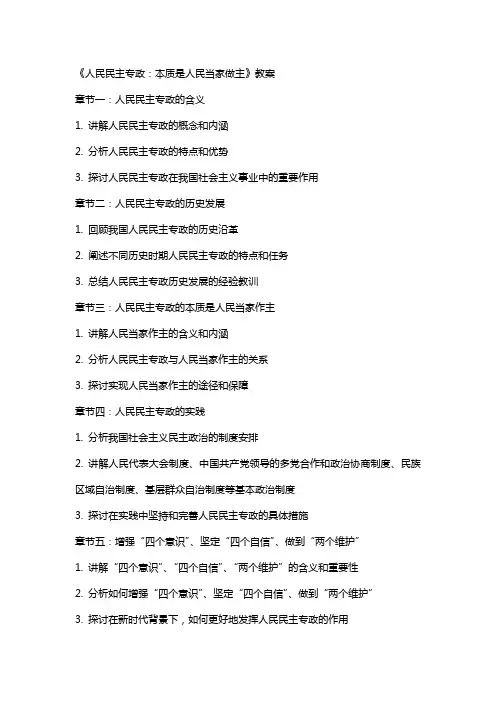 《人民民主专政：本质是人民当家做主》教案

章节一：人民民主专政的含义

1. 讲解人民民主专政的概念和内涵

2. 分析人民民主专政的特点和优势

3. 探讨人民民主专政在我国社会主义事业中的重要作用

章节二：人民民主专政的历史发展

1. 回顾我国人民民主专政的历史沿革

2. 阐述不同历史时期人民民主专政的特点和任务

3. 总结人民民主专政历史发展的经验教训

章节三：人民民主专政的本质是人民当家作主

1. 讲解人民当家作主的含义和内涵

2. 分析人民民主专政与人民当家作主的关系

3. 探讨实现人民当家作主的途径和保障

章节四：人民民主专政的实践

1. 分析我国社会主义民主政治的制度安排

2. 讲解人民代表大会制度、中国共产党领导的多党合作和政治协商制度、民族区域自治制度、基层群众自治制度等基本政治制度

3. 探讨在实践中坚持和完善人民民主专政的具体措施

章节五：增强“四个意识”、坚定“四个自信”、做到“两个维护”

1. 讲解“四个意识”、“四个自信”、“两个维护”的含义和重要性

2. 分析如何增强“四个意识”、坚定“四个自信”、做到“两个维护”

3. 探讨在新时代背景下，如何更好地发挥人民民主专政的作用